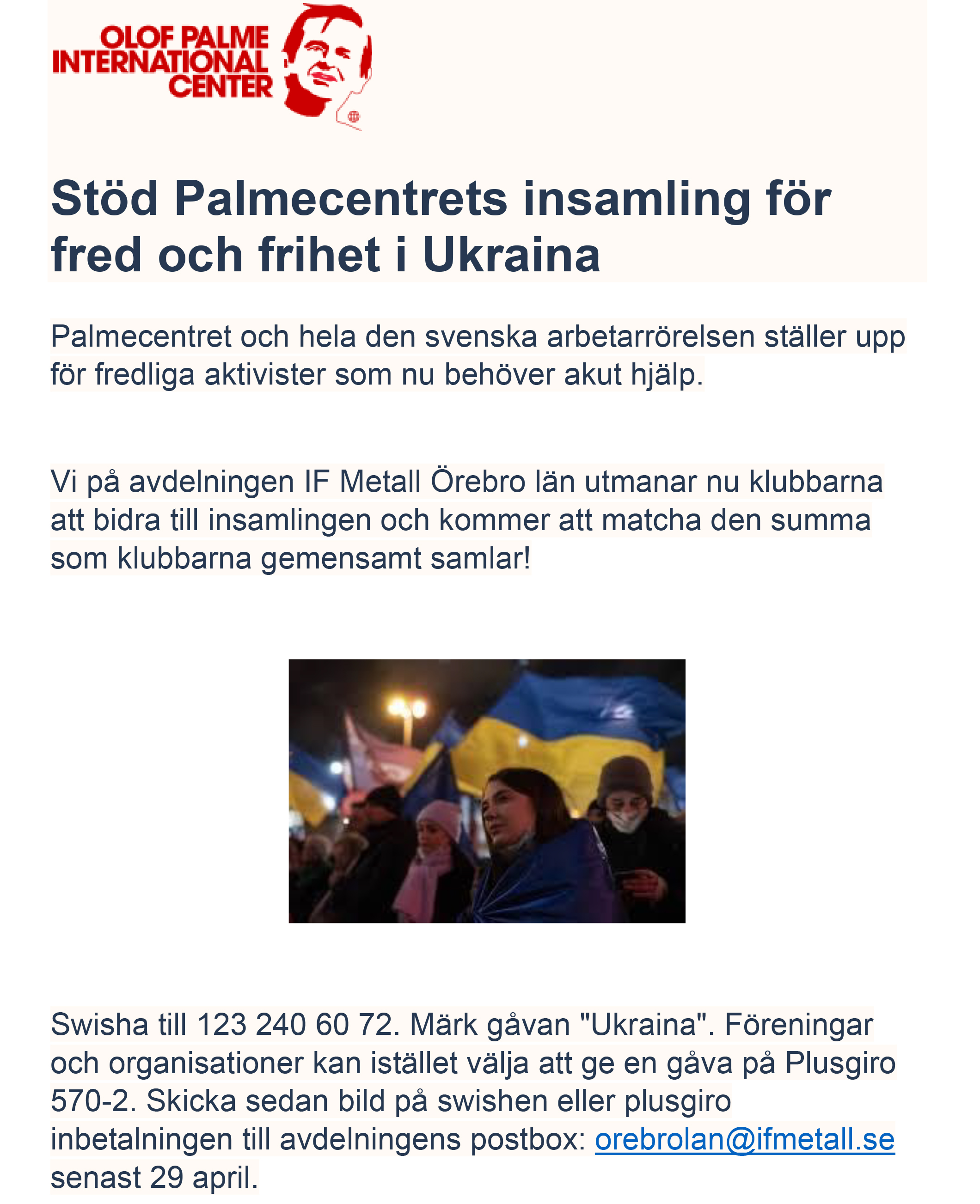 OLOF PALME
INTERNATIONAL
CENTER

Stöd Palmecentrets insamling för fred och frihet i Ukraina

Palmecentret och hela den svenska arbetarrörelsen ställer upp för fredliga aktivister som nu behöver akut hjälp.

Vi på avdelningen IF Metall Örebro län utmanar nu klubbarna att bidra till insamlingen och kommer att matcha den summa som klubbarna gemensamt samlar!

Swisha till 123 240 60 72. Märk gåvan "Ukraina". Föreningar och organisationer kan istället välja att ge en gåva på Plusgiro 570-2. Skicka sedan bild på swishen eller plusgiro inbetalningen till avdelningens postbox: orebrolan@ifmetall.se senast 29 april.